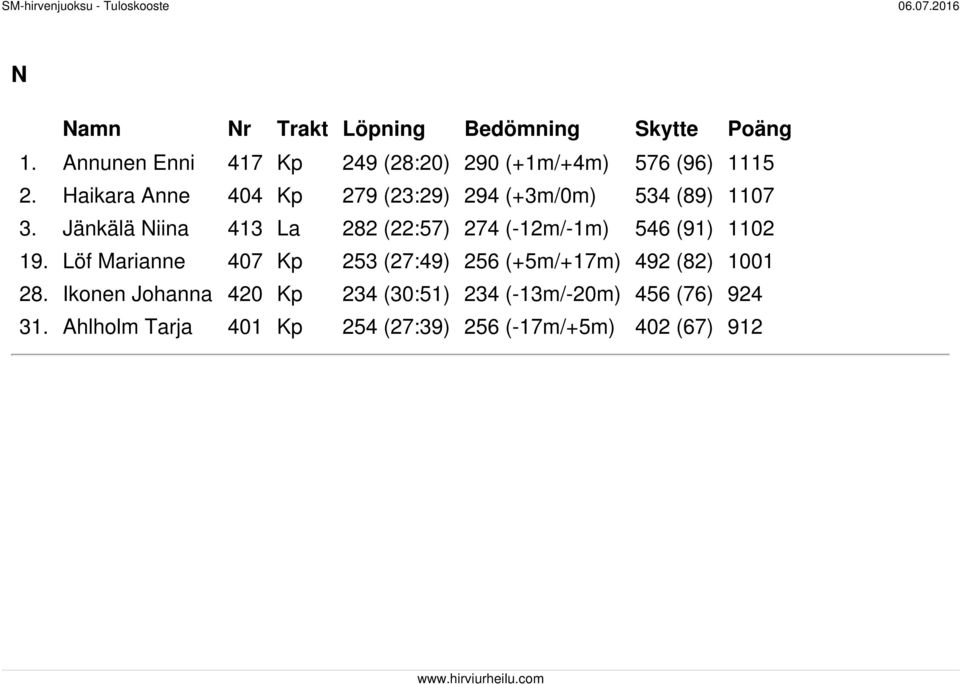 SM-hirvenjuoksu - Tuloskooste 06.07.2016

N

| | Namn | Nr | Trakt | Löpning | Bedömning | Skytte | Poäng |
|---|---|---|---|---|---|---|---|
| 1. | Annunen Enni | 417 | Kp | 249 (28:20) | 290 (+1m/+4m) | 576 (96) | 1115 |
| 2. | Haikara Anne | 404 | Kp | 279 (23:29) | 294 (+3m/0m) | 534 (89) | 1107 |
| 3. | Jänkälä Niina | 413 | La | 282 (22:57) | 274 (-12m/-1m) | 546 (91) | 1102 |
| 19. | Löf Marianne | 407 | Kp | 253 (27:49) | 256 (+5m/+17m) | 492 (82) | 1001 |
| 28. | Ikonen Johanna | 420 | Kp | 234 (30:51) | 234 (-13m/-20m) | 456 (76) | 924 |
| 31. | Ahlholm Tarja | 401 | Kp | 254 (27:39) | 256 (-17m/+5m) | 402 (67) | 912 |

www.hirviurheilu.com